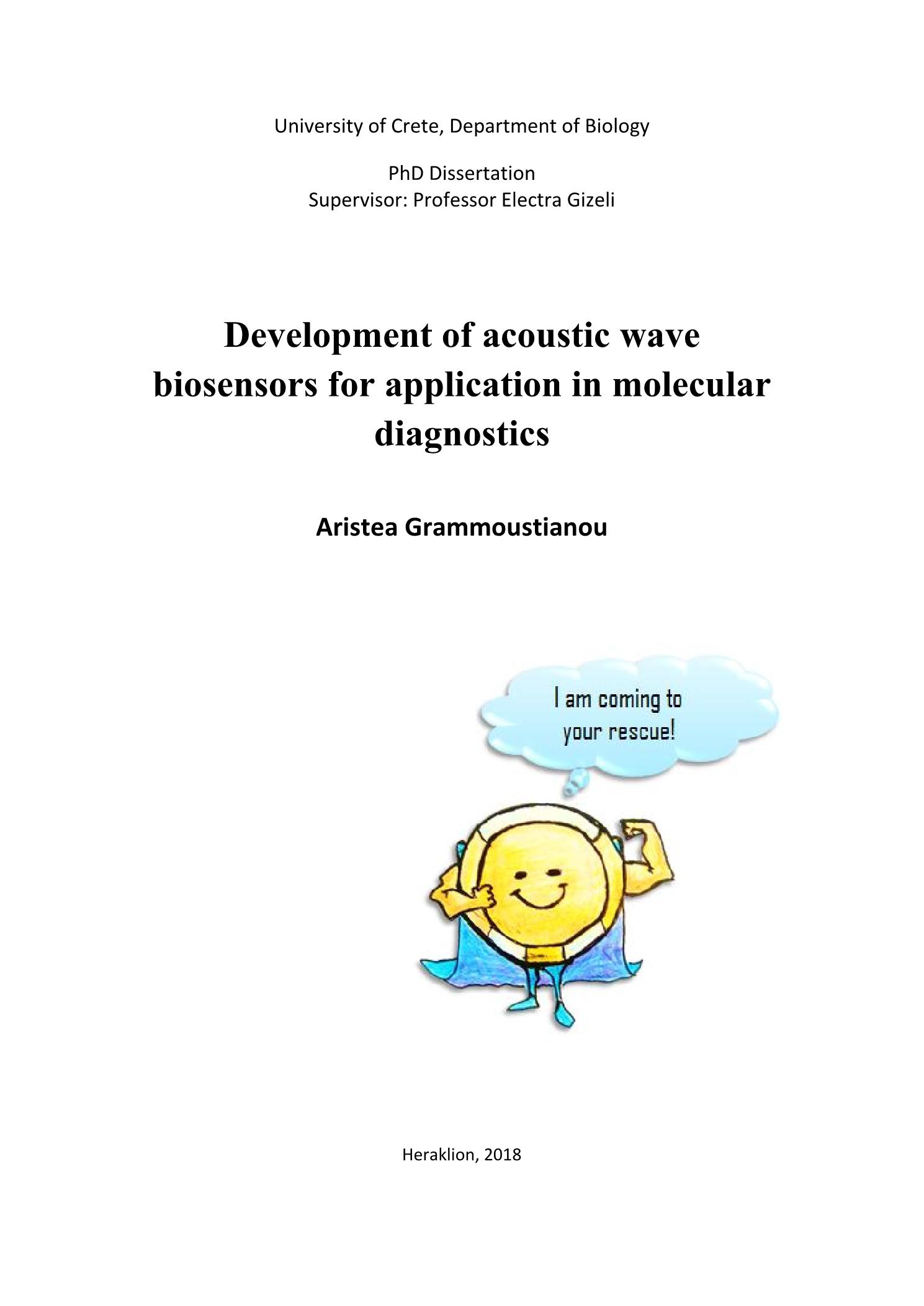 University of Crete, Department of Biology

PhD Dissertation
Supervisor: Professor Electra Gizeli

Development of acoustic wave biosensors for application in molecular diagnostics

Aristea Grammoustianou

I am coming to your rescue!

Heraklion, 2018